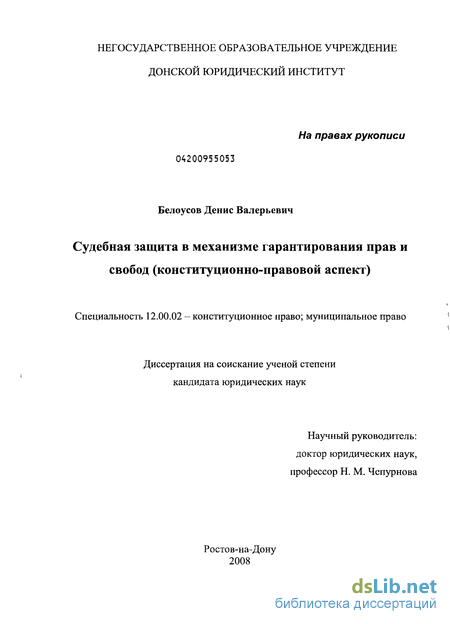 НЕГОСУДАРСТВЕННОЕ ОБРАЗОВАТЕЛЬНОЕ УЧРЕЖДЕНИЕ

ДОНСКОЙ ЮРИДИЧЕСКИЙ ИНСТИТУТ

На правах рукописи

04200955053

Белоусов Денис Валерьевич

Судебная защита в механизме гарантирования прав и свобод (конституционно-правовой аспект)

Специальность 12.00.02 – конституционное право; муниципальное право

Диссертация на соискание ученой степени кандидата юридических наук

Научный руководитель:
доктор юридических наук,
профессор Н. М. Чепурнова

Ростов-на-Дону
2008

dsLib.net
библиотека диссертаций